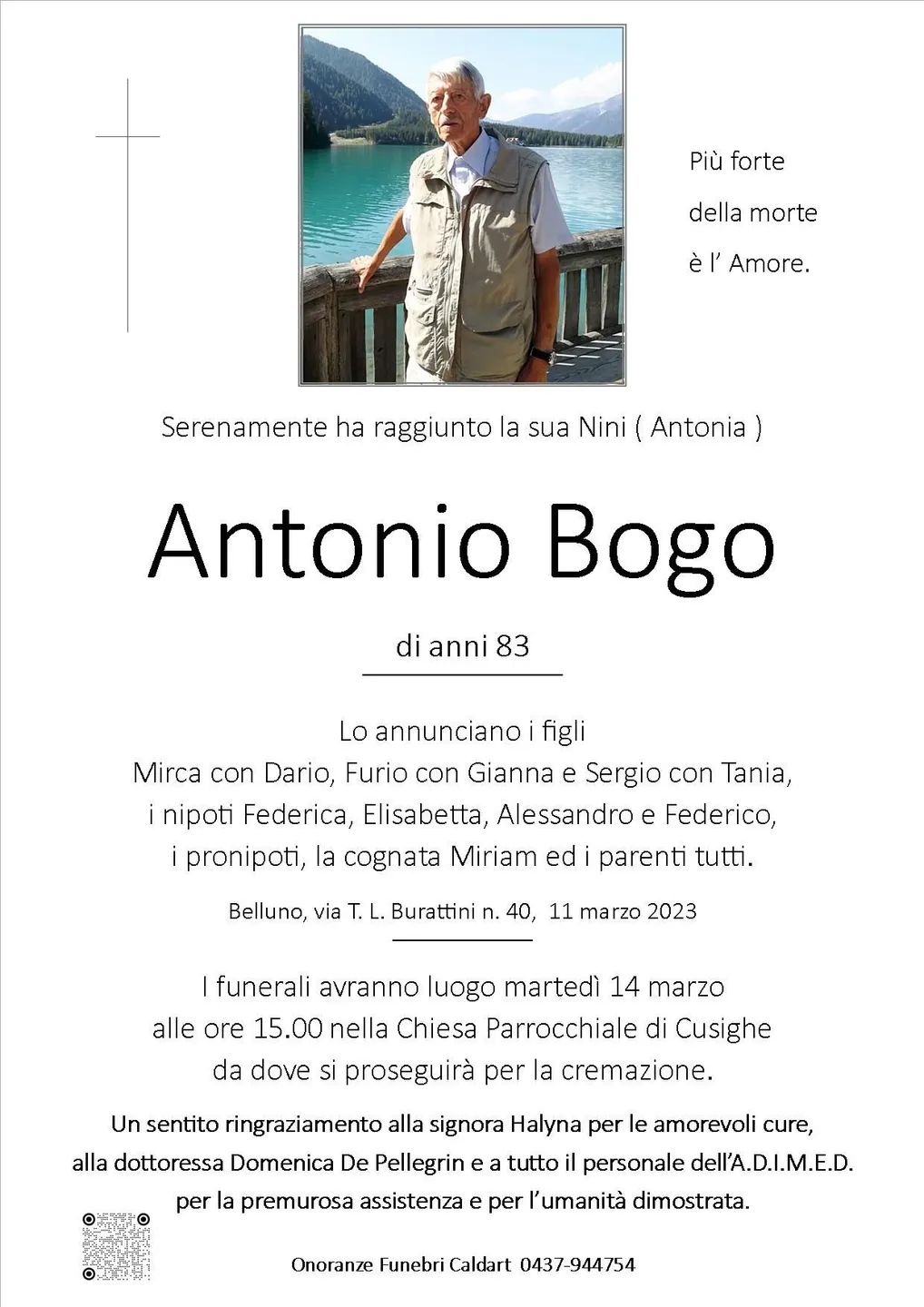 Più forte
della morte
è l' Amore.

Serenamente ha raggiunto la sua Nini ( Antonia )

Antonio Bogo

di anni 83

Lo annunciano i figli
Mirca con Dario, Furio con Gianna e Sergio con Tania,
i nipoti Federica, Elisabetta, Alessandro e Federico,
i pronipoti, la cognata Miriam ed i parenti tutti.

Belluno, via T. L. Burattini n. 40, 11 marzo 2023

I funerali avranno luogo martedì 14 marzo
alle ore 15.00 nella Chiesa Parrocchiale di Cusighe
da dove si proseguirà per la cremazione.

Un sentito ringraziamento alla signora Halyna per le amorevoli cure,
alla dottoressa Domenica De Pellegrin e a tutto il personale dell'A.D.I.M.E.D.
per la premurosa assistenza e per l'umanità dimostrata.

Onoranze Funebri Caldart 0437-944754